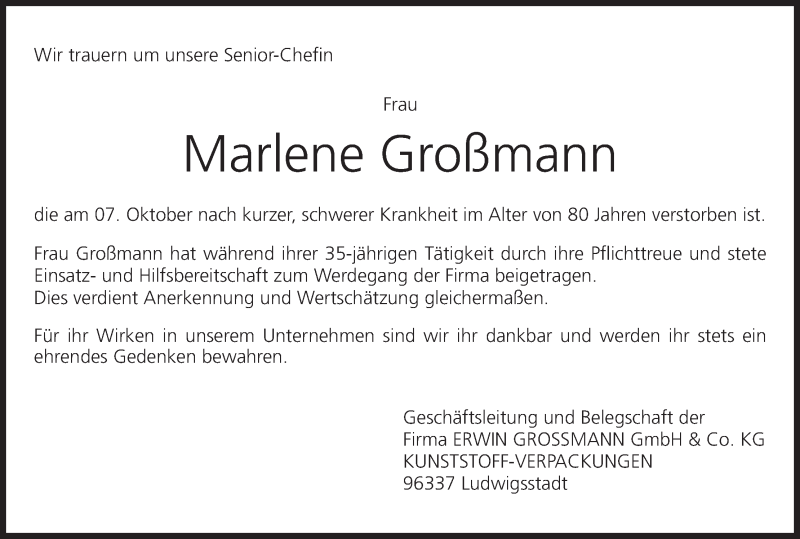 Wir trauern um unsere Senior-Chefin

Frau

Marlene Großmann

die am 07. Oktober nach kurzer, schwerer Krankheit im Alter von 80 Jahren verstorben ist.

Frau Großmann hat während ihrer 35-jährigen Tätigkeit durch ihre Pflichttreue und stete Einsatz- und Hilfsbereitschaft zum Werdegang der Firma beigetragen.
Dies verdient Anerkennung und Wertschätzung gleichermaßen.

Für ihr Wirken in unserem Unternehmen sind wir ihr dankbar und werden ihr stets ein ehrendes Gedenken bewahren.

Geschäftsleitung und Belegschaft der
Firma ERWIN GROSSMANN GmbH & Co. KG
KUNSTSTOFF-VERPACKUNGEN
96337 Ludwigsstadt